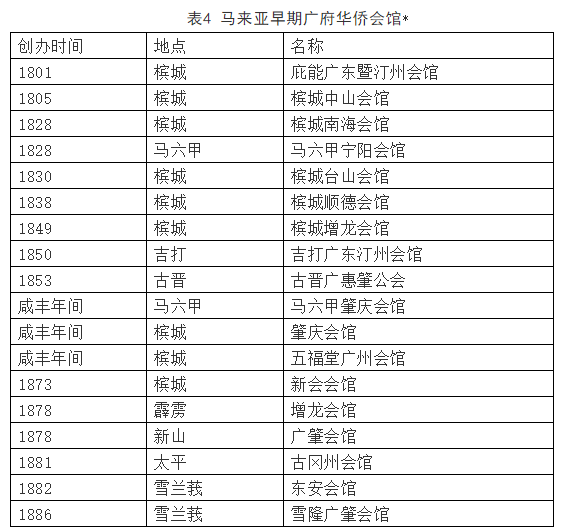 表4 马来亚早期广府华侨会馆*

| 创办时间 | 地点 | 名称 |
|---|---|---|
| 1801 | 槟城 | 庇能广东暨汀州会馆 |
| 1805 | 槟城 | 槟城中山会馆 |
| 1828 | 槟城 | 槟城南海会馆 |
| 1828 | 马六甲 | 马六甲宁阳会馆 |
| 1830 | 槟城 | 槟城台山会馆 |
| 1838 | 槟城 | 槟城顺德会馆 |
| 1849 | 槟城 | 槟城增龙会馆 |
| 1850 | 吉打 | 吉打广东汀州会馆 |
| 1853 | 古晋 | 古晋广惠肇公会 |
| 咸丰年间 | 马六甲 | 马六甲肇庆会馆 |
| 咸丰年间 | 槟城 | 肇庆会馆 |
| 咸丰年间 | 槟城 | 五福堂广州会馆 |
| 1873 | 槟城 | 新会会馆 |
| 1878 | 霹雳 | 增龙会馆 |
| 1878 | 新山 | 广肇会馆 |
| 1881 | 太平 | 古冈州会馆 |
| 1882 | 雪兰莪 | 东安会馆 |
| 1886 | 雪兰莪 | 雪隆广肇会馆 |